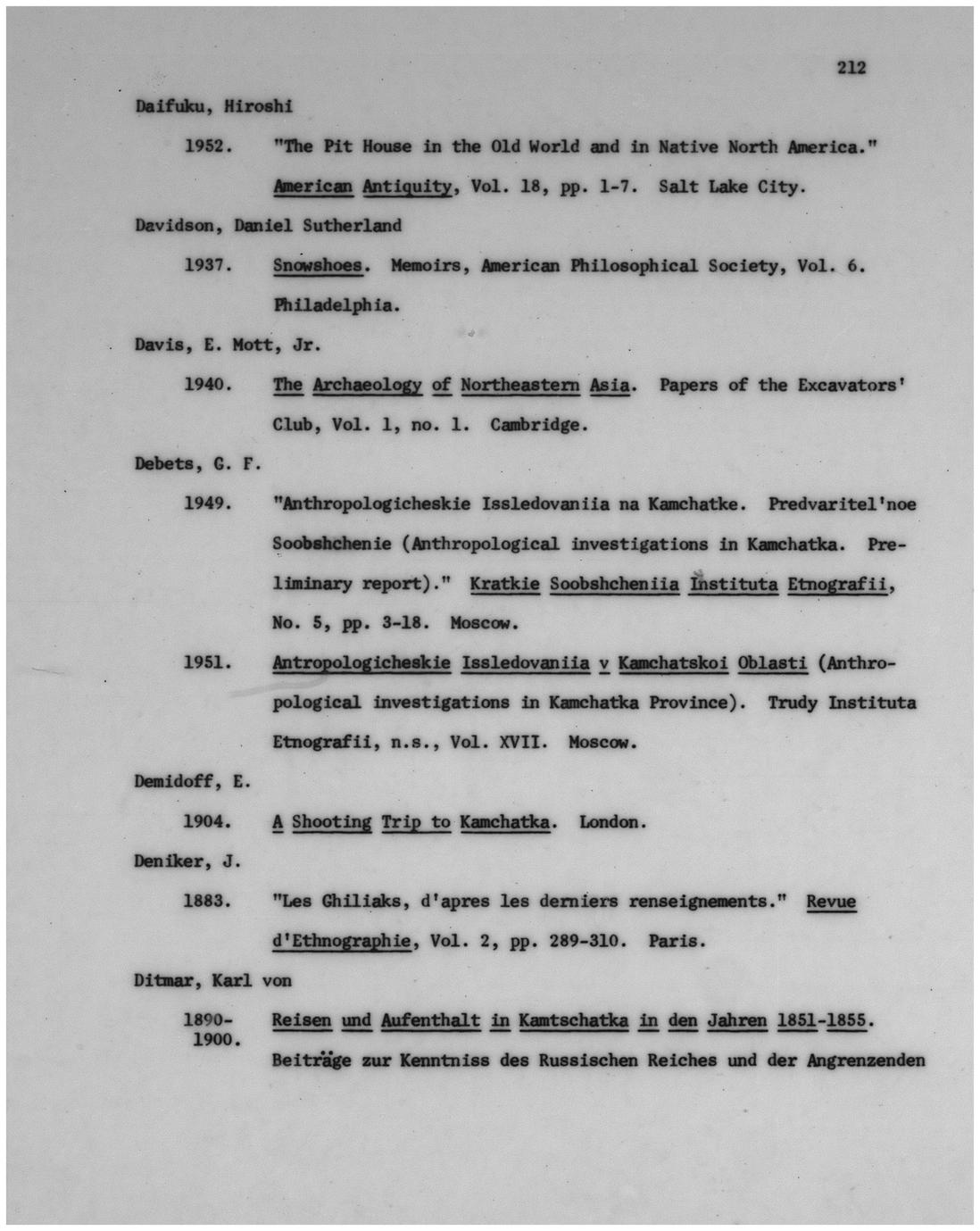 212

Daifuku, Hiroshi

1952. "The Pit House in the Old World and in Native North America." American Antiquity, Vol. 18, pp. 1-7. Salt Lake City.

Davidson, Daniel Sutherland

1937. Snowshoes. Memoirs, American Philosophical Society, Vol. 6. Philadelphia.

Davis, E. Mott, Jr.

1940. The Archaeology of Northeastern Asia. Papers of the Excavators' Club, Vol. 1, no. 1. Cambridge.

Debets, G. F.

1949. "Anthropologicheskie Issledovaniia na Kamchatke. Predvaritel'noe Soobshchenie (Anthropological investigations in Kamchatka. Preliminary report)." Kratkie Soobshcheniia Instituta Etnografii, No. 5, pp. 3-18. Moscow.

1951. Antropologicheskie Issledovaniia v Kamchatskoi Oblasti (Anthropological investigations in Kamchatka Province). Trudy Instituta Etnografii, n.s., Vol. XVII. Moscow.

Demidoff, E.

1904. A Shooting Trip to Kamchatka. London.

Deniker, J.

1883. "Les Ghiliaks, d'apres les derniers renseignements." Revue d'Ethnographie, Vol. 2, pp. 289-310. Paris.

Ditmar, Karl von

1890-1900. Reisen und Aufenthalt in Kamtschatka in den Jahren 1851-1855. Beiträge zur Kenntniss des Russischen Reiches und der Angrenzenden